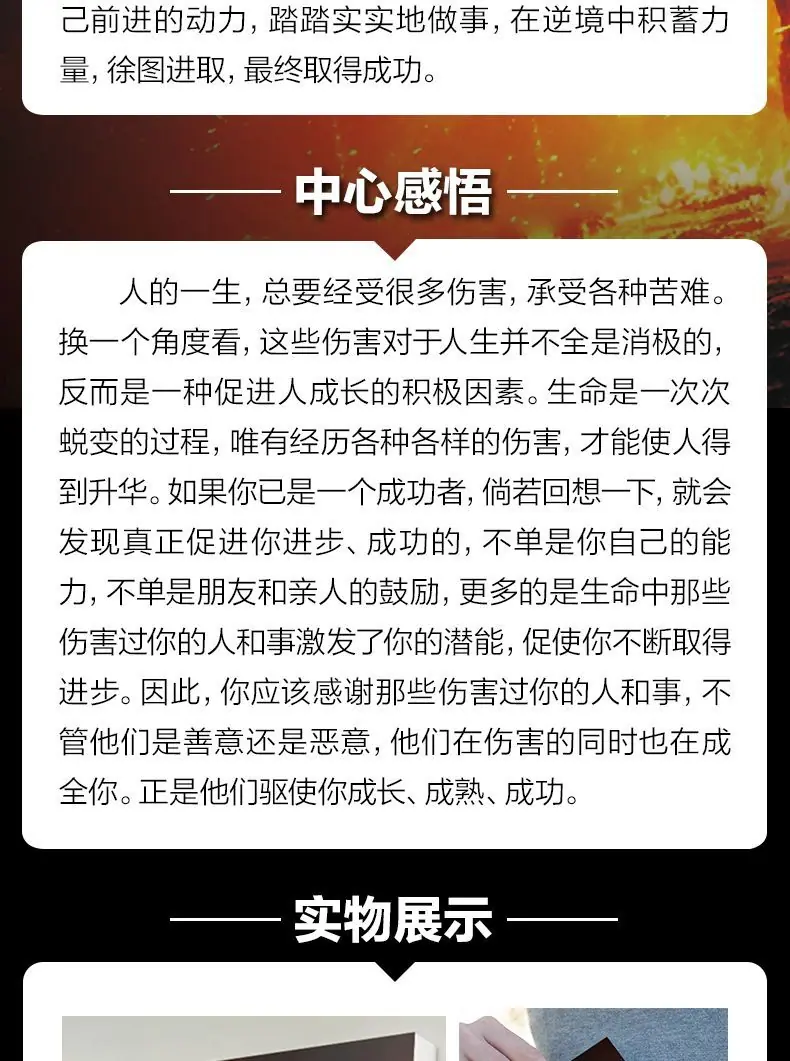 己前进的动力，踏踏实实地做事，在逆境中积蓄力量，徐图进取，最终取得成功。

中心感悟

人的一生，总要经受很多伤害，承受各种苦难。换一个角度看，这些伤害对于人生并不全是消极的，反而是一种促进人成长的积极因素。生命是一次次蜕变的过程，唯有经历各种各样的伤害，才能使人得到升华。如果你已是一个成功者，倘若回想一下，就会发现真正促进你进步、成功的，不单是你自己的能力，不单是朋友和亲人的鼓励，更多的是生命中那些伤害过你的人和事激发了你的潜能，促使你不断取得进步。因此，你应该感谢那些伤害过你的人和事，不管他们是善意还是恶意，他们在伤害的同时也在成全你。正是他们驱使你成长、成熟、成功。

实物展示